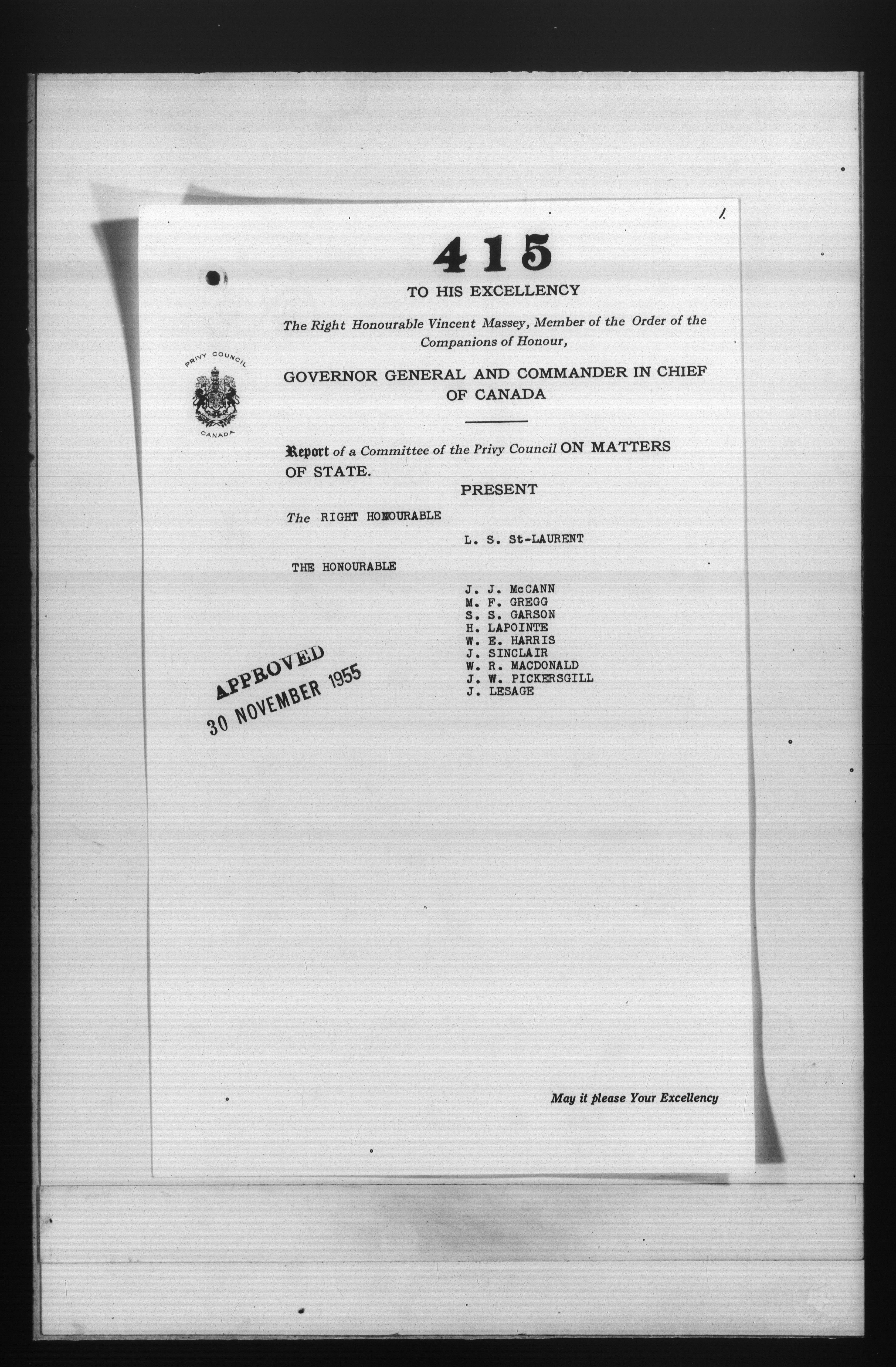 1.

415

TO HIS EXCELLENCY

The Right Honourable Vincent Massey, Member of the Order of the Companions of Honour,

PRIVY COUNCIL

CANADA

GOVERNOR GENERAL AND COMMANDER IN CHIEF OF CANADA

Report of a Committee of the Privy Council ON MATTERS OF STATE.

PRESENT

The RIGHT HONOURABLE

L. S. St-LAURENT

THE HONOURABLE

J. J. McCANN
M. F. GREGG
S. S. GARSON
H. LAPOINTE
W. E. HARRIS
J. SINCLAIR
W. R. MACDONALD
J. W. PICKERSGILL
J. LESAGE

APPROVED
30 NOVEMBER 1955

May it please Your Excellency